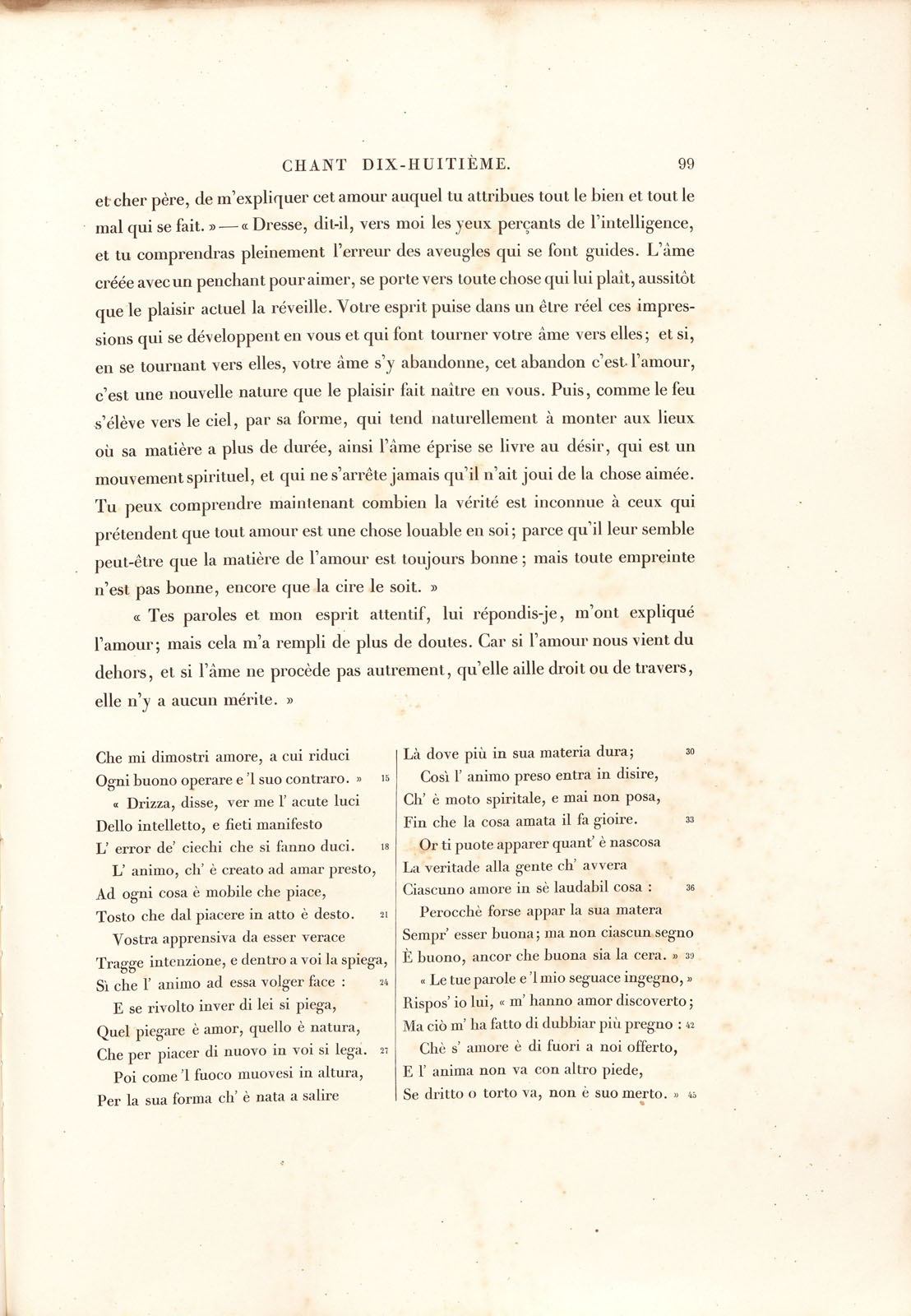 CHANT DIX-HUITIÈME. 99

et cher père, de m'expliquer cet amour auquel tu attribues tout le bien et tout le mal qui se fait. » — « Dresse, dit-il, vers moi les yeux perçants de l'intelligence, et tu comprendras pleinement l'erreur des aveugles qui se font guides. L'âme créée avec un penchant pour aimer, se porte vers toute chose qui lui plaît, aussitôt que le plaisir actuel la réveille. Votre esprit puise dans un être réel ces impressions qui se développent en vous et qui font tourner votre âme vers elles; et si, en se tournant vers elles, votre âme s'y abandonne, cet abandon c'est l'amour, c'est une nouvelle nature que le plaisir fait naître en vous. Puis, comme le feu s'élève vers le ciel, par sa forme, qui tend naturellement à monter aux lieux où sa matière a plus de durée, ainsi l'âme éprise se livre au désir, qui est un mouvement spirituel, et qui ne s'arrête jamais qu'il n'ait joui de la chose aimée. Tu peux comprendre maintenant combien la vérité est inconnue à ceux qui prétendent que tout amour est une chose louable en soi; parce qu'il leur semble peut-être que la matière de l'amour est toujours bonne; mais toute empreinte n'est pas bonne, encore que la cire le soit. »

« Tes paroles et mon esprit attentif, lui répondis-je, m'ont expliqué l'amour; mais cela m'a rempli de plus de doutes. Car si l'amour nous vient du dehors, et si l'âme ne procède pas autrement, qu'elle aille droit ou de travers, elle n'y a aucun mérite. »

Che mi dimostri amore, a cui riduci
Ogni buono operare e 'l suo contraro. » 15
« Drizza, disse, ver me l' acute luci
Dello intelletto, e fieti manifesto
L' error de' ciechi che si fanno duci. 18
L' animo, ch' è creato ad amar presto,
Ad ogni cosa è mobile che piace,
Tosto che dal piacere in atto è desto. 21
Vostra apprensiva da esser verace
Tragge intenzione, e dentro a voi la spiega,
Sì che l' animo ad essa volger face : 24
E se rivolto inver di lei si piega,
Quel piegare è amor, quello è natura,
Che per piacer di nuovo in voi si lega. 27
Poi come 'l fuoco muovesi in altura,
Per la sua forma ch' è nata a salire

Là dove più in sua materia dura; 30
Così l' animo preso entra in disire,
Ch' è moto spiritale, e mai non posa,
Fin che la cosa amata il fa gioire. 33
Or ti puote apparer quant' è nascosa
La veritade alla gente ch' avvera
Ciascuno amore in sè laudabil cosa : 36
Perocchè forse appar la sua matera
Sempr' esser buona; ma non ciascun segno
È buono, ancor che buona sia la cera. » 39
« Le tue parole e 'l mio seguace ingegno, »
Rispos' io lui, « m' hanno amor discoverto;
Ma ciò m' ha fatto di dubbiar più pregno : 42
Chè s' amore è di fuori a noi offerto,
E l' anima non va con altro piede,
Se dritto o torto va, non è suo merto. » 45